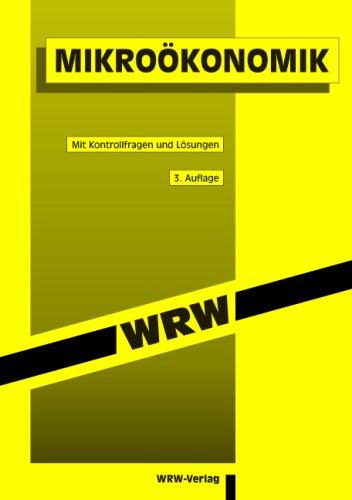 MIKROÖKONOMIK

Mit Kontrollfragen und Lösungen

3. Auflage

WRW

WRW-Verlag